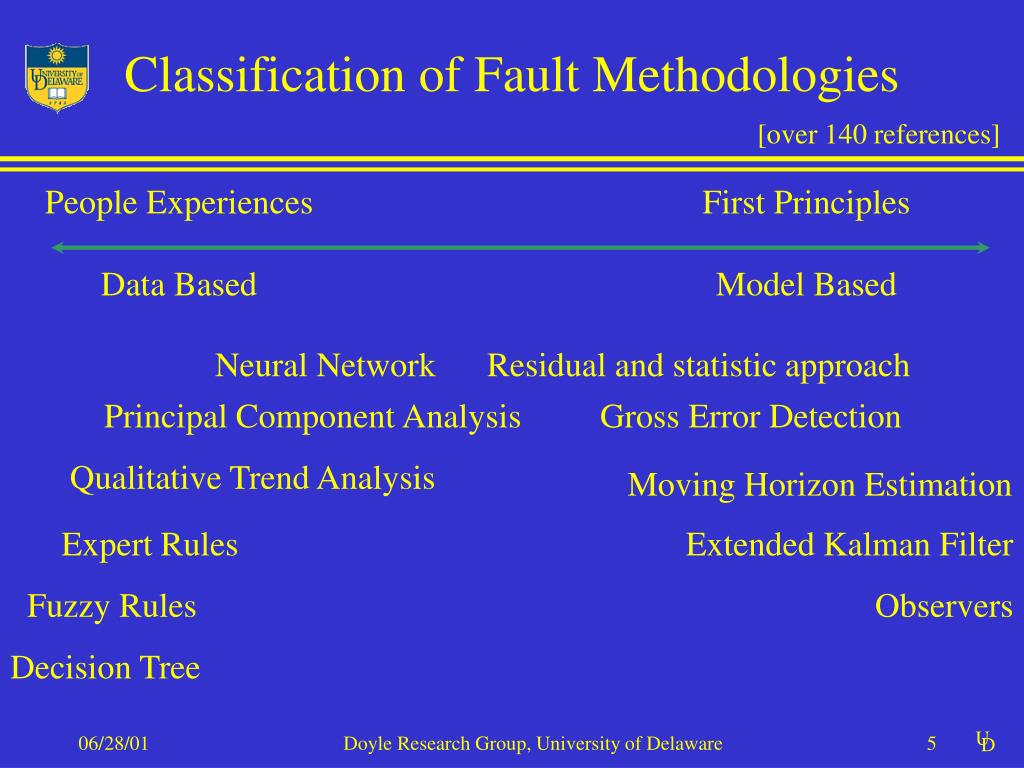 UNIVERSITY OF DELAWARE

Classification of Fault Methodologies

[over 140 references]

People Experiences

First Principles

Data Based

Model Based

Neural Network

Residual and statistic approach

Principal Component Analysis

Gross Error Detection

Qualitative Trend Analysis

Moving Horizon Estimation

Expert Rules

Extended Kalman Filter

Fuzzy Rules

Observers

Decision Tree

06/28/01

Doyle Research Group, University of Delaware

5

UD